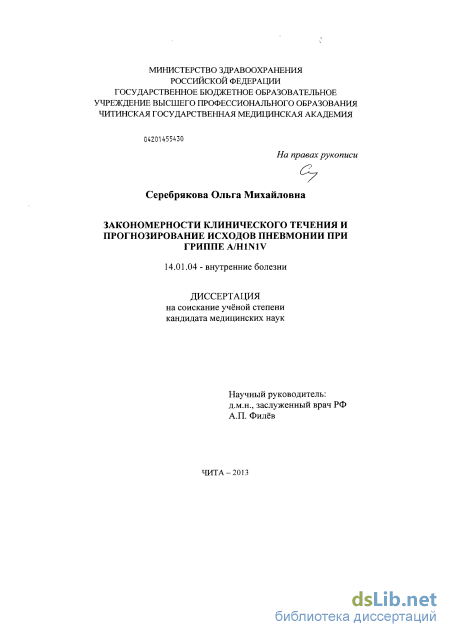 МИНИСТЕРСТВО ЗДРАВООХРАНЕНИЯ
РОССИЙСКОЙ ФЕДЕРАЦИИ
ГОСУДАРСТВЕННОЕ БЮДЖЕТНОЕ ОБРАЗОВАТЕЛЬНОЕ
УЧРЕЖДЕНИЕ ВЫСШЕГО ПРОФЕССИОНАЛЬНОГО ОБРАЗОВАНИЯ
ЧИТИНСКАЯ ГОСУДАРСТВЕННАЯ МЕДИЦИНСКАЯ АКАДЕМИЯ

04201455430

На правах рукописи

Серебрякова Ольга Михайловна

ЗАКОНОМЕРНОСТИ КЛИНИЧЕСКОГО ТЕЧЕНИЯ И ПРОГНОЗИРОВАНИЕ ИСХОДОВ ПНЕВМОНИИ ПРИ ГРИППЕ A/H1N1V

14.01.04 - внутренние болезни

ДИССЕРТАЦИЯ
на соискание учёной степени
кандидата медицинских наук

Научный руководитель:
д.м.н., заслуженный врач РФ
А.П. Филёв

ЧИТА – 2013

dsLib.net
библиотека диссертаций